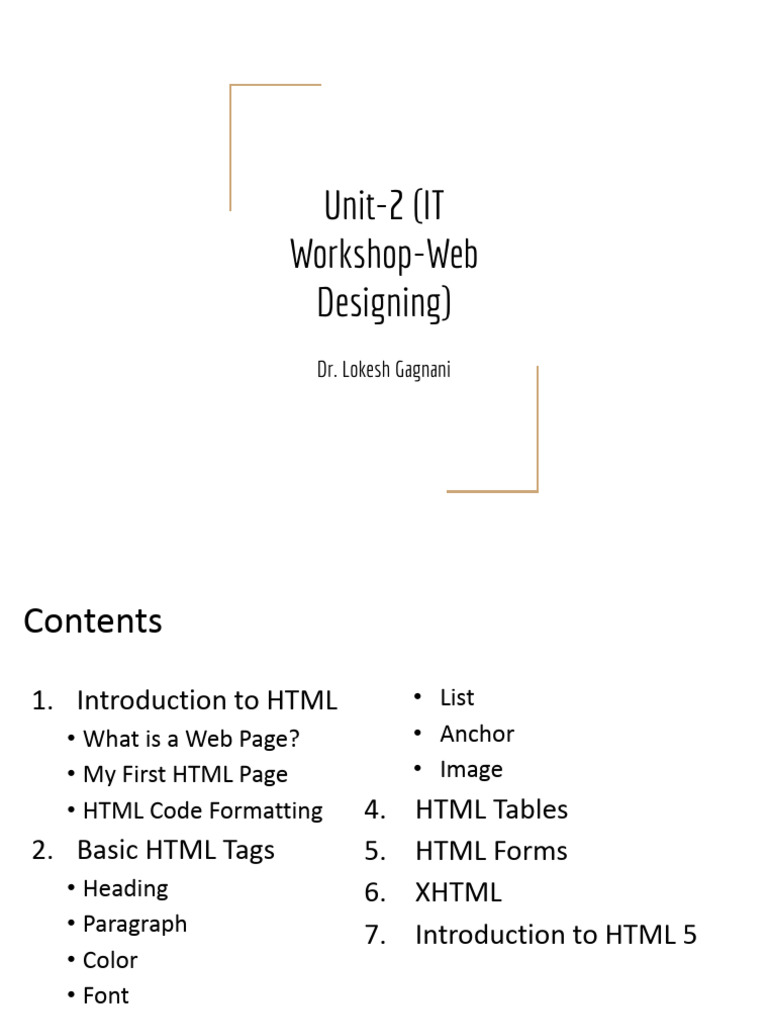 Unit-2 (IT Workshop-Web Designing)

Dr. Lokesh Gagnani

Contents

1. Introduction to HTML
• What is a Web Page?
• My First HTML Page
• HTML Code Formatting
2. Basic HTML Tags
• Heading
• Paragraph
• Color
• Font

• List
• Anchor
• Image
4. HTML Tables
5. HTML Forms
6. XHTML
7. Introduction to HTML 5